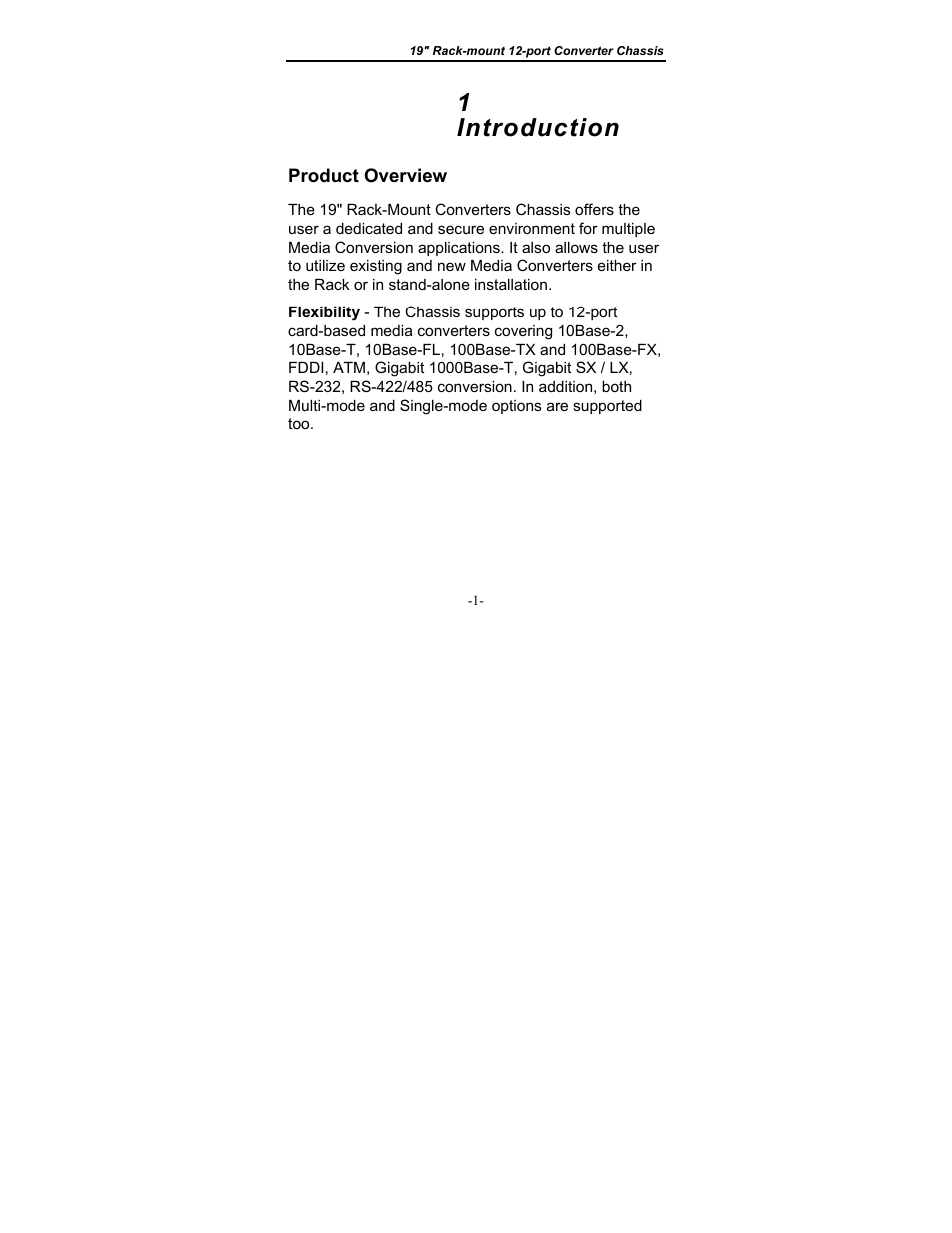 19" Rack-mount 12-port Converter Chassis

1
Introduction

Product Overview

The 19" Rack-Mount Converters Chassis offers the user a dedicated and secure environment for multiple Media Conversion applications. It also allows the user to utilize existing and new Media Converters either in the Rack or in stand-alone installation.

Flexibility - The Chassis supports up to 12-port card-based media converters covering 10Base-2, 10Base-T, 10Base-FL, 100Base-TX and 100Base-FX, FDDI, ATM, Gigabit 1000Base-T, Gigabit SX / LX, RS-232, RS-422/485 conversion. In addition, both Multi-mode and Single-mode options are supported too.

-1-